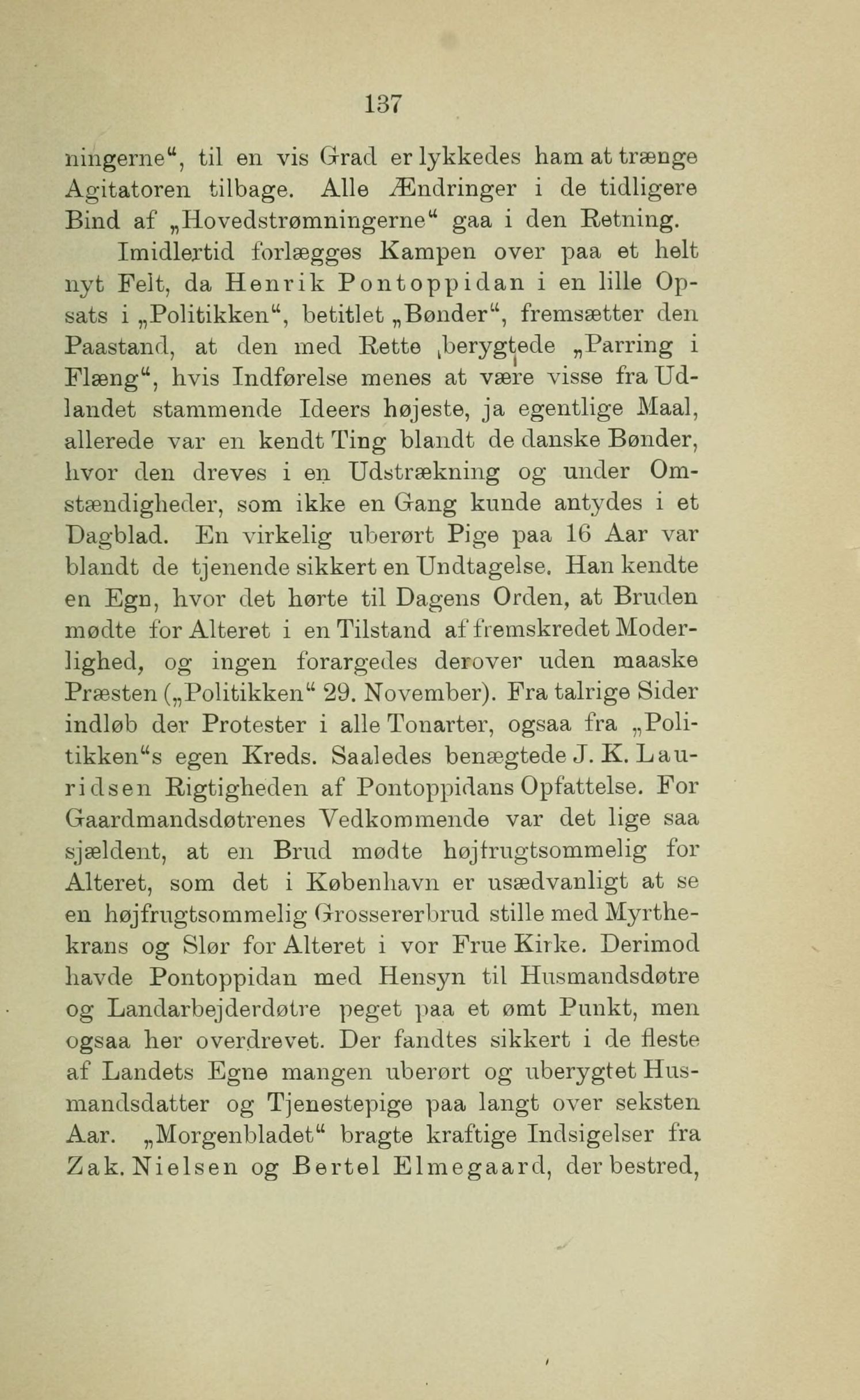 137

ningerne“, til en vis Grad er lykkedes ham at trænge Agitatoren tilbage. Alle Ændringer i de tidligere Bind af „Hovedstrømningerne“ gaa i den Retning.

Imidlertid forlægges Kampen over paa et helt nyt Felt, da Henrik Pontoppidan i en lille Opsats i „Politikken“, betitlet „Bønder“, fremsætter den Paastand, at den med Rette berygtede „Parring i Flæng“, hvis Indførelse menes at være visse fra Udlandet stammende Ideers højeste, ja egentlige Maal, allerede var en kendt Ting blandt de danske Bønder, hvor den dreves i en Udstrækning og under Omstændigheder, som ikke en Gang kunde antydes i et Dagblad. En virkelig uberørt Pige paa 16 Aar var blandt de tjenende sikkert en Undtagelse. Han kendte en Egn, hvor det hørte til Dagens Orden, at Bruden mødte for Alteret i en Tilstand af fremskredet Moderlighed, og ingen forargedes derover uden maaske Præsten („Politikken“ 29. November). Fra talrige Sider indløb der Protester i alle Tonarter, ogsaa fra „Politikken“s egen Kreds. Saaledes benægtede J. K. Lauridsen Rigtigheden af Pontoppidans Opfattelse. For Gaardmandsdøtrenes Vedkommende var det lige saa sjældent, at en Brud mødte højfrugtsommelig for Alteret, som det i København er usædvanligt at se en højfrugtsommelig Grossererbrud stille med Myrthekrans og Slør for Alteret i vor Frue Kirke. Derimod havde Pontoppidan med Hensyn til Husmandsdøtre og Landarbejderdøtre peget paa et ømt Punkt, men ogsaa her overdrevet. Der fandtes sikkert i de fleste af Landets Egne mangen uberørt og uberygtet Husmandsdatter og Tjenestepige paa langt over seksten Aar. „Morgenbladet“ bragte kraftige Indsigelser fra Zak. Nielsen og Bertel Elmegaard, der bestred,